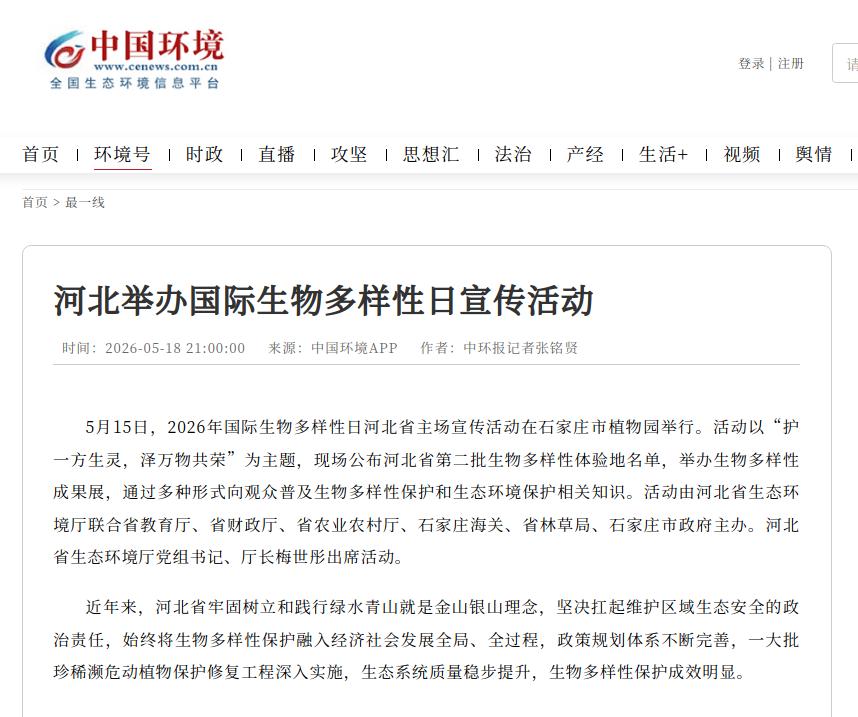 中国环境
www.cenews.com.cn
全国生态环境信息平台

登录 | 注册

请

首页 | 环境号 | 时政 | 直播 | 攻坚 | 思想汇 | 法治 | 产经 | 生活+ | 视频 | 舆情 |

首页 > 最一线

河北举办国际生物多样性日宣传活动

时间：2026-05-18 21:00:00　来源：中国环境APP　作者：中环报记者张铭贤

5月15日，2026年国际生物多样性日河北省主场宣传活动在石家庄市植物园举行。活动以“护一方生灵，泽万物共荣”为主题，现场公布河北省第二批生物多样性体验地名单，举办生物多样性成果展，通过多种形式向观众普及生物多样性保护和生态环境保护相关知识。活动由河北省生态环境厅联合省教育厅、省财政厅、省农业农村厅、石家庄海关、省林草局、石家庄市政府主办。河北省生态环境厅党组书记、厅长梅世彤出席活动。

近年来，河北省牢固树立和践行绿水青山就是金山银山理念，坚决扛起维护区域生态安全的政治责任，始终将生物多样性保护融入经济社会发展全局、全过程，政策规划体系不断完善，一大批珍稀濒危动植物保护修复工程深入实施，生态系统质量稳步提升，生物多样性保护成效明显。